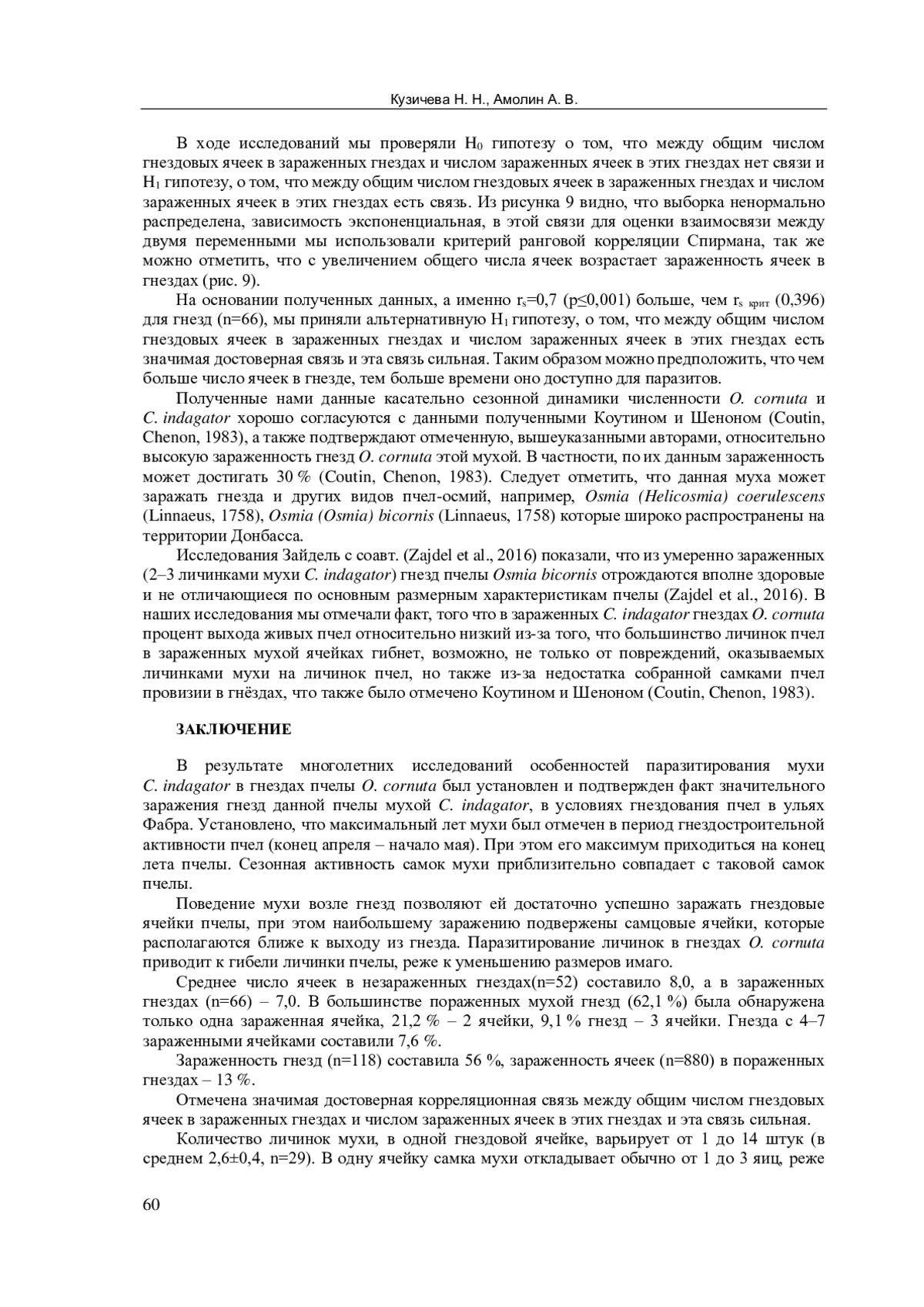 Кузичева Н. Н., Амолин А. В.

В ходе исследований мы проверяли $H_0$ гипотезу о том, что между общим числом гнездовых ячеек в зараженных гнездах и числом зараженных ячеек в этих гнездах нет связи и $H_1$ гипотезу, о том, что между общим числом гнездовых ячеек в зараженных гнездах и числом зараженных ячеек в этих гнездах есть связь. Из рисунка 9 видно, что выборка ненормально распределена, зависимость экспоненциальная, в этой связи для оценки взаимосвязи между двумя переменными мы использовали критерий ранговой корреляции Спирмана, так же можно отметить, что с увеличением общего числа ячеек возрастает зараженность ячеек в гнездах (рис. 9).

На основании полученных данных, а именно $r_s$=0,7 (p≤0,001) больше, чем $r_{s\ крит}$ (0,396) для гнезд (n=66), мы приняли альтернативную $H_1$ гипотезу, о том, что между общим числом гнездовых ячеек в зараженных гнездах и числом зараженных ячеек в этих гнездах есть значимая достоверная связь и эта связь сильная. Таким образом можно предположить, что чем больше число ячеек в гнезде, тем больше времени оно доступно для паразитов.

Полученные нами данные касательно сезонной динамики численности O. cornuta и C. indagator хорошо согласуются с данными полученными Коутином и Шеноном (Coutin, Chenon, 1983), а также подтверждают отмеченную, вышеуказанными авторами, относительно высокую зараженность гнезд O. cornuta этой мухой. В частности, по их данным зараженность может достигать 30 % (Coutin, Chenon, 1983). Следует отметить, что данная муха может заражать гнезда и других видов пчел-осмий, например, Osmia (Helicosmia) coerulescens (Linnaeus, 1758), Osmia (Osmia) bicornis (Linnaeus, 1758) которые широко распространены на территории Донбасса.

Исследования Зайдель с соавт. (Zajdel et al., 2016) показали, что из умеренно зараженных (2–3 личинками мухи C. indagator) гнезд пчелы Osmia bicornis отрождаются вполне здоровые и не отличающиеся по основным размерным характеристикам пчелы (Zajdel et al., 2016). В наших исследования мы отмечали факт, того что в зараженных C. indagator гнездах O. cornuta процент выхода живых пчел относительно низкий из-за того, что большинство личинок пчел в зараженных мухой ячейках гибнет, возможно, не только от повреждений, оказываемых личинками мухи на личинок пчел, но также из-за недостатка собранной самками пчел провизии в гнёздах, что также было отмечено Коутином и Шеноном (Coutin, Chenon, 1983).

ЗАКЛЮЧЕНИЕ

В результате многолетних исследований особенностей паразитирования мухи C. indagator в гнездах пчелы O. cornuta был установлен и подтвержден факт значительного заражения гнезд данной пчелы мухой C. indagator, в условиях гнездования пчел в ульях Фабра. Установлено, что максимальный лет мухи был отмечен в период гнездостроительной активности пчел (конец апреля – начало мая). При этом его максимум приходиться на конец лета пчелы. Сезонная активность самок мухи приблизительно совпадает с таковой самок пчелы.

Поведение мухи возле гнезд позволяют ей достаточно успешно заражать гнездовые ячейки пчелы, при этом наибольшему заражению подвержены самцовые ячейки, которые располагаются ближе к выходу из гнезда. Паразитирование личинок в гнездах O. cornuta приводит к гибели личинки пчелы, реже к уменьшению размеров имаго.

Среднее число ячеек в незараженных гнездах(n=52) составило 8,0, а в зараженных гнездах (n=66) – 7,0. В большинстве пораженных мухой гнезд (62,1 %) была обнаружена только одна зараженная ячейка, 21,2 % – 2 ячейки, 9,1 % гнезд – 3 ячейки. Гнезда с 4–7 зараженными ячейками составили 7,6 %.

Зараженность гнезд (n=118) составила 56 %, зараженность ячеек (n=880) в пораженных гнездах – 13 %.

Отмечена значимая достоверная корреляционная связь между общим числом гнездовых ячеек в зараженных гнездах и числом зараженных ячеек в этих гнездах и эта связь сильная.

Количество личинок мухи, в одной гнездовой ячейке, варьирует от 1 до 14 штук (в среднем 2,6±0,4, n=29). В одну ячейку самка мухи откладывает обычно от 1 до 3 яиц, реже

60